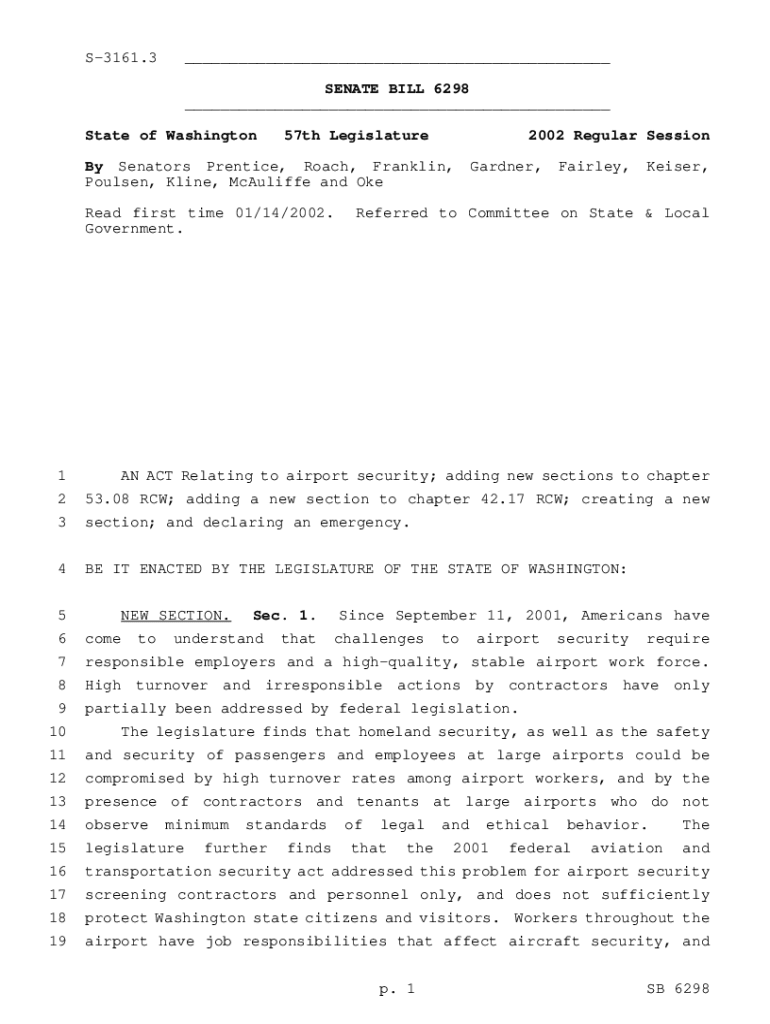 S-3161.3

SENATE BILL 6298

State of Washington 57th Legislature 2002 Regular Session

By Senators Prentice, Roach, Franklin, Gardner, Fairley, Keiser, Poulsen, Kline, McAuliffe and Oke

Read first time 01/14/2002. Referred to Committee on State & Local Government.

1 AN ACT Relating to airport security; adding new sections to chapter 2 53.08 RCW; adding a new section to chapter 42.17 RCW; creating a new 3 section; and declaring an emergency.

4 BE IT ENACTED BY THE LEGISLATURE OF THE STATE OF WASHINGTON:

5 NEW SECTION. Sec. 1. Since September 11, 2001, Americans have 6 come to understand that challenges to airport security require 7 responsible employers and a high-quality, stable airport work force. 8 High turnover and irresponsible actions by contractors have only 9 partially been addressed by federal legislation.

10 The legislature finds that homeland security, as well as the safety 11 and security of passengers and employees at large airports could be 12 compromised by high turnover rates among airport workers, and by the 13 presence of contractors and tenants at large airports who do not 14 observe minimum standards of legal and ethical behavior. The 15 legislature further finds that the 2001 federal aviation and 16 transportation security act addressed this problem for airport security 17 screening contractors and personnel only, and does not sufficiently 18 protect Washington state citizens and visitors. Workers throughout the 19 airport have job responsibilities that affect aircraft security, and

p. 1 SB 6298